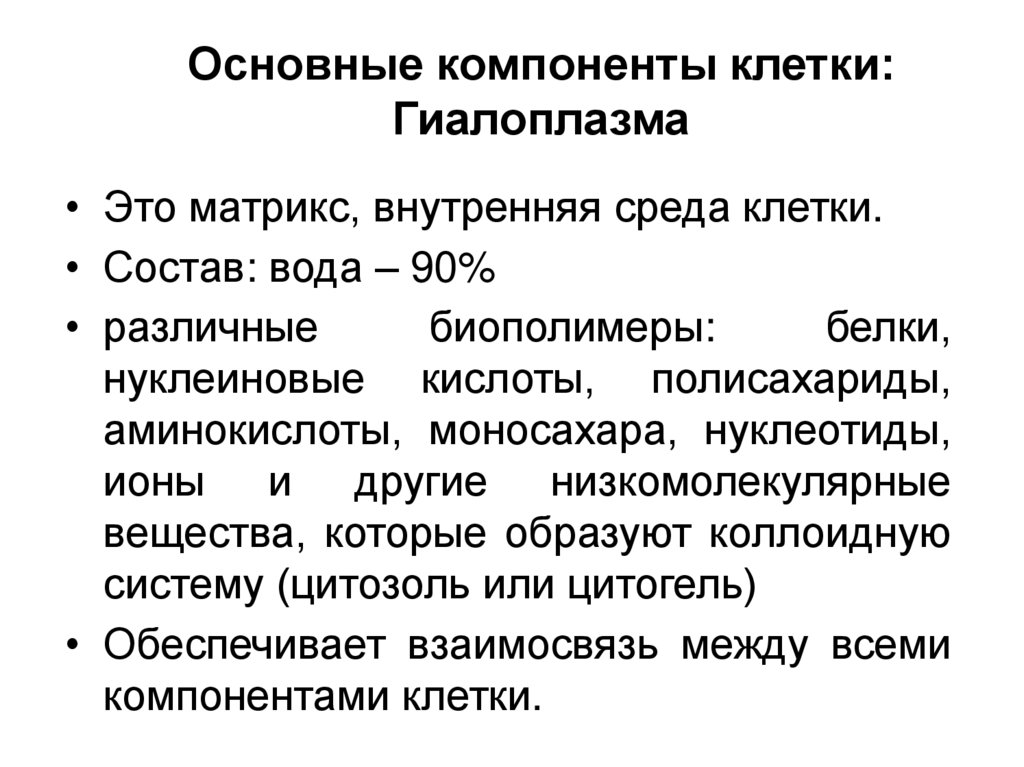 Основные компоненты клетки: Гиалоплазма

• Это матрикс, внутренняя среда клетки.
• Состав: вода – 90%
• различные биополимеры: белки, нуклеиновые кислоты, полисахариды, аминокислоты, моносахара, нуклеотиды, ионы и другие низкомолекулярные вещества, которые образуют коллоидную систему (цитозоль или цитогель)
• Обеспечивает взаимосвязь между всеми компонентами клетки.